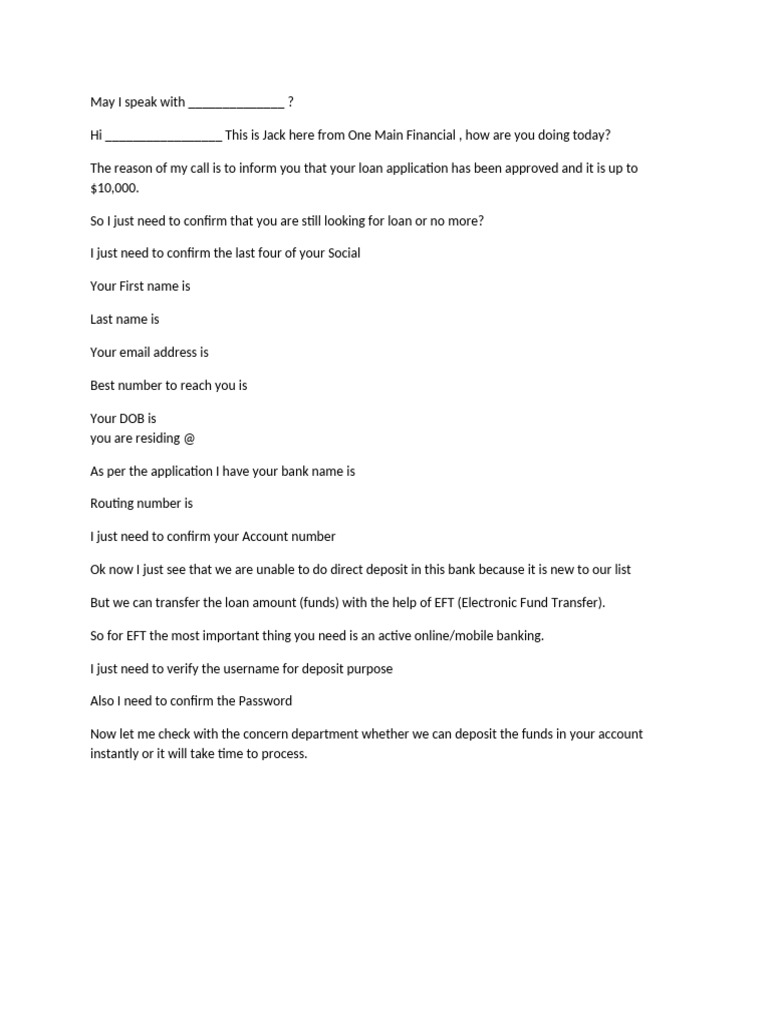 May I speak with ______________ ?

Hi _________________ This is Jack here from One Main Financial , how are you doing today?

The reason of my call is to inform you that your loan application has been approved and it is up to $10,000.

So I just need to confirm that you are still looking for loan or no more?

I just need to confirm the last four of your Social

Your First name is

Last name is

Your email address is

Best number to reach you is

Your DOB is
you are residing @

As per the application I have your bank name is

Routing number is

I just need to confirm your Account number

Ok now I just see that we are unable to do direct deposit in this bank because it is new to our list

But we can transfer the loan amount (funds) with the help of EFT (Electronic Fund Transfer).

So for EFT the most important thing you need is an active online/mobile banking.

I just need to verify the username for deposit purpose

Also I need to confirm the Password

Now let me check with the concern department whether we can deposit the funds in your account instantly or it will take time to process.